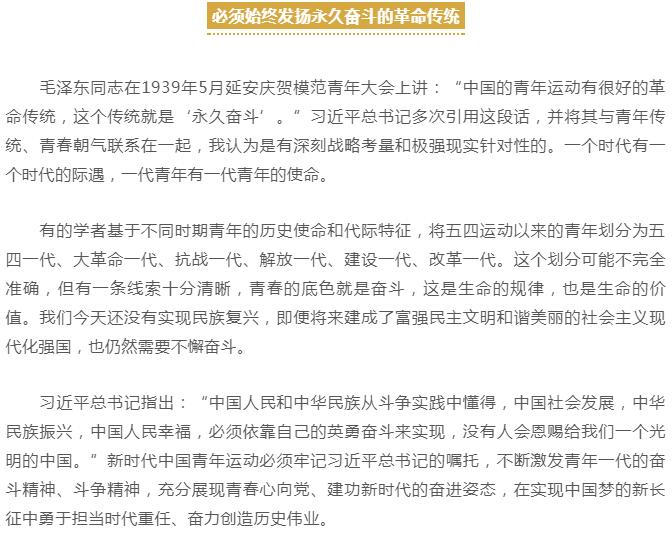 必须始终发扬永久奋斗的革命传统

毛泽东同志在1939年5月延安庆贺模范青年大会上讲：“中国的青年运动有很好的革命传统，这个传统就是‘永久奋斗’。”习近平总书记多次引用这段话，并将其与青年传统、青春朝气联系在一起，我认为是有深刻战略考量和极强现实针对性的。一个时代有一个时代的际遇，一代青年有一代青年的使命。

有的学者基于不同时期青年的历史使命和代际特征，将五四运动以来的青年划分为五四一代、大革命一代、抗战一代、解放一代、建设一代、改革一代。这个划分可能不完全准确，但有一条线索十分清晰，青春的底色就是奋斗，这是生命的规律，也是生命的价值。我们今天还没有实现民族复兴，即便将来建成了富强民主文明和谐美丽的社会主义现代化强国，也仍然需要不懈奋斗。

习近平总书记指出：“中国人民和中华民族从斗争实践中懂得，中国社会发展，中华民族振兴，中国人民幸福，必须依靠自己的英勇奋斗来实现，没有人会恩赐给我们一个光明的中国。”新时代中国青年运动必须牢记习近平总书记的嘱托，不断激发青年一代的奋斗精神、斗争精神，充分展现青春心向党、建功新时代的奋进姿态，在实现中国梦的新长征中勇于担当时代重任、奋力创造历史伟业。